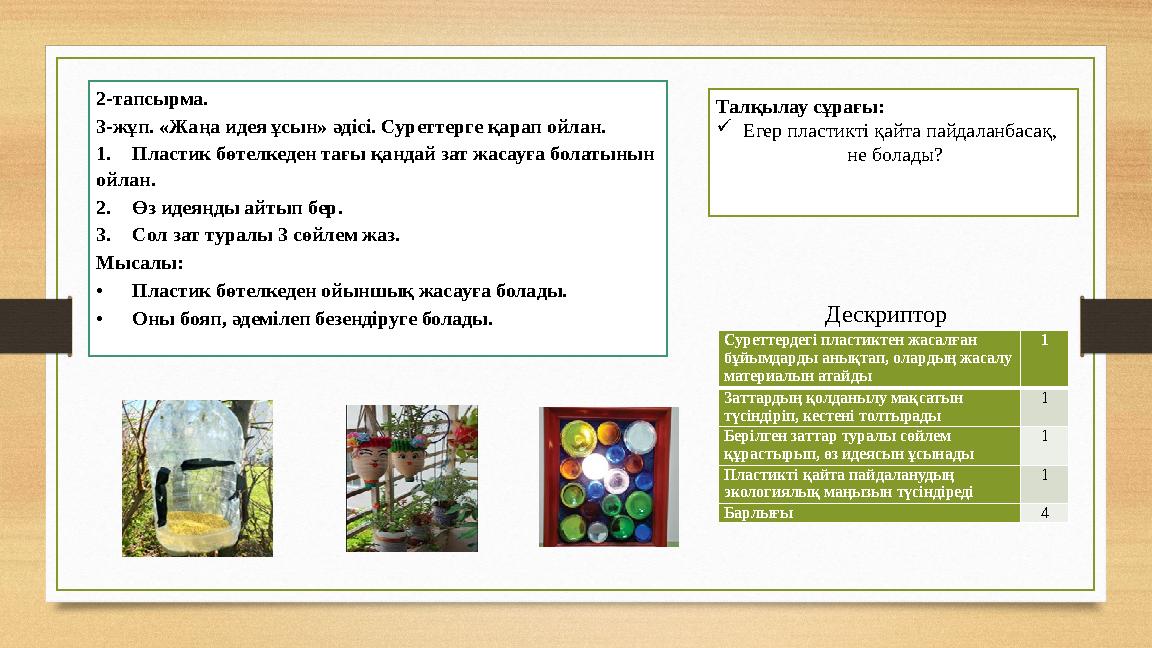 2-тапсырма.

3-жұп. «Жаңа идея ұсын» әдісі. Суреттерге қарап ойлан.

1. Пластик бөтелкеден тағы қандай зат жасауға болатынын ойлан.

2. Өз идеяңды айтып бер.

3. Сол зат туралы 3 сөйлем жаз.

Мысалы:

• Пластик бөтелкеден ойыншық жасауға болады.

• Оны бояп, әдемілеп безендіруге болады.

Талқылау сұрағы:

✓ Егер пластикті қайта пайдаланбасақ, не болады?

Дескриптор

| Суреттердегі пластиктен жасалған бұйымдарды анықтап, олардың жасалу материалын атайды | 1 |
|---|---|
| Заттардың қолданылу мақсатын түсіндіріп, кестені толтырады | 1 |
| Берілген заттар туралы сөйлем құрастырып, өз идеясын ұсынады | 1 |
| Пластикті қайта пайдаланудың экологиялық маңызын түсіндіреді | 1 |
| Барлығы | 4 |